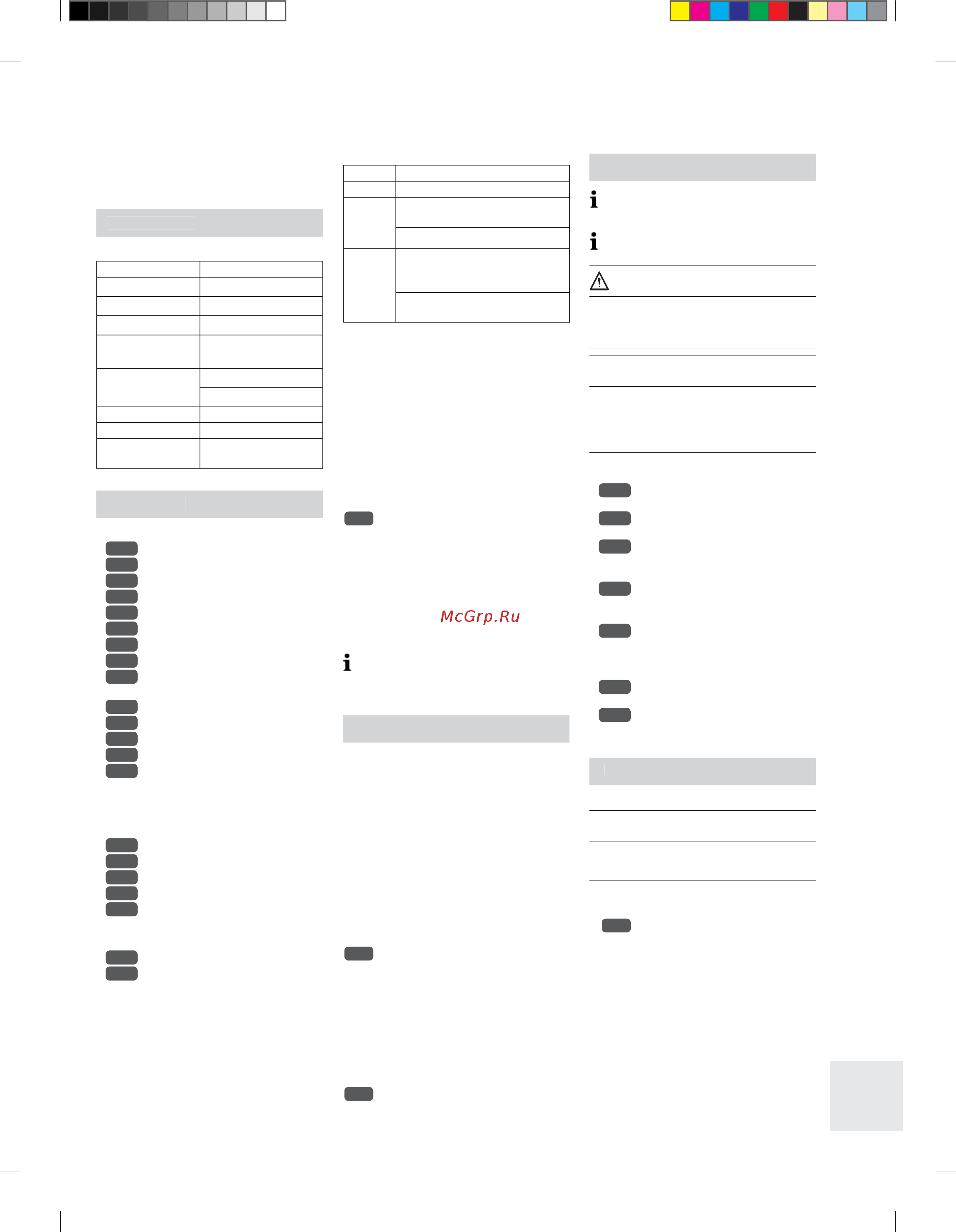 McGrp.Ru